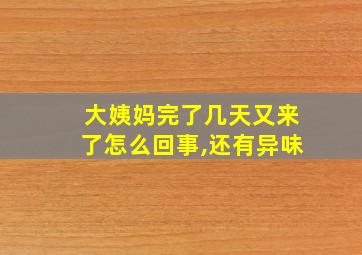 大姨妈完了几天又来了怎么回事,还有异味